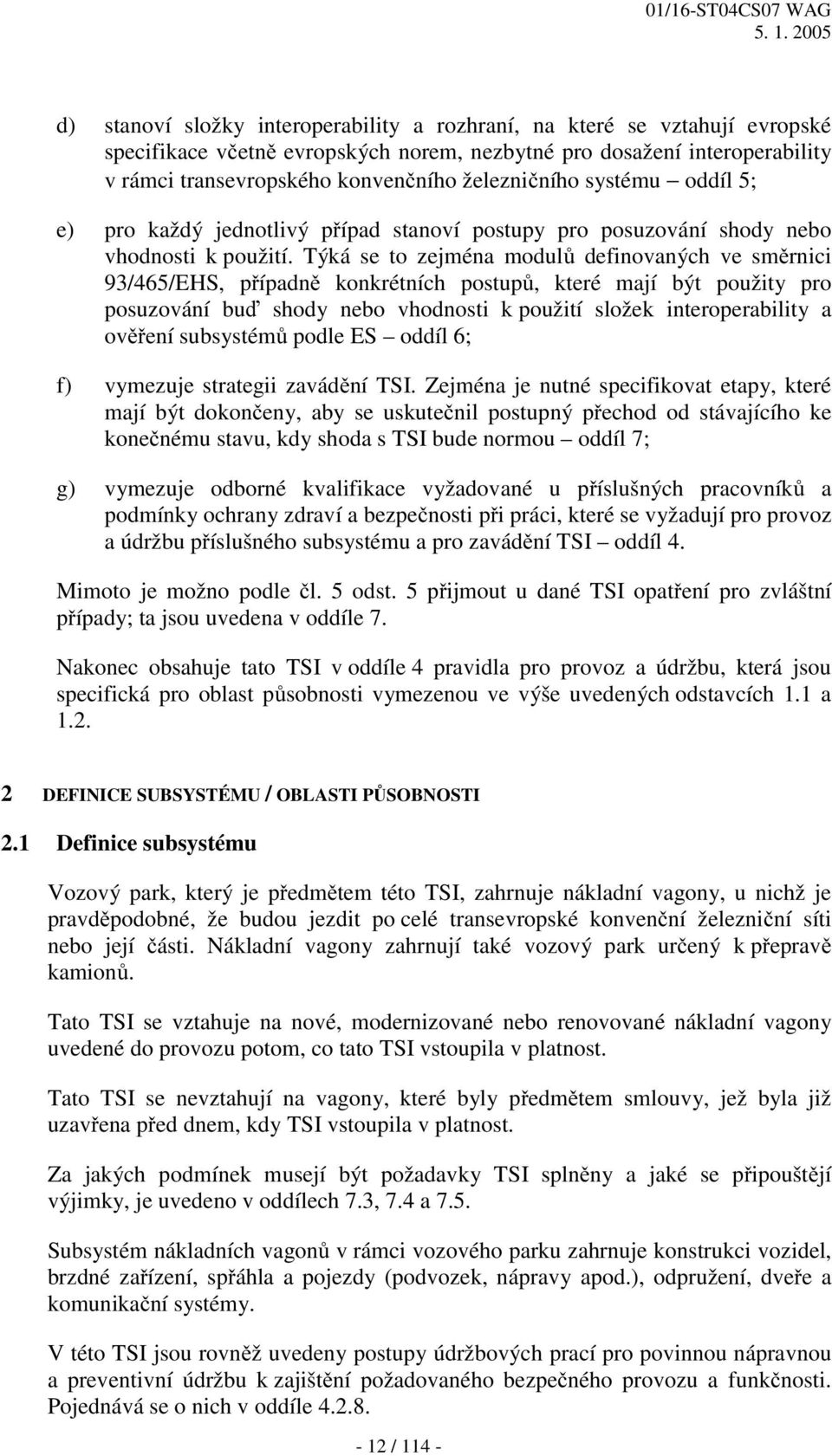 01/16-ST04CS07 WAG
5. 1. 2005

d) stanoví složky interoperability a rozhraní, na které se vztahují evropské specifikace včetně evropských norem, nezbytné pro dosažení interoperability v rámci transevropského konvenčního železničního systému – oddíl 5;

e) pro každý jednotlivý případ stanoví postupy pro posuzování shody nebo vhodnosti k použití. Týká se to zejména modulů definovaných ve směrnici 93/465/EHS, případně konkrétních postupů, které mají být použity pro posuzování buď shody nebo vhodnosti k použití složek interoperability a ověření subsystémů podle ES – oddíl 6;

f) vymezuje strategii zavádění TSI. Zejména je nutné specifikovat etapy, které mají být dokončeny, aby se uskutečnil postupný přechod od stávajícího ke konečnému stavu, kdy shoda s TSI bude normou – oddíl 7;

g) vymezuje odborné kvalifikace vyžadované u příslušných pracovníků a podmínky ochrany zdraví a bezpečnosti při práci, které se vyžadují pro provoz a údržbu příslušného subsystému a pro zavádění TSI – oddíl 4.

Mimoto je možno podle čl. 5 odst. 5 přijmout u dané TSI opatření pro zvláštní případy; ta jsou uvedena v oddíle 7.

Nakonec obsahuje tato TSI v oddíle 4 pravidla pro provoz a údržbu, která jsou specifická pro oblast působnosti vymezenou ve výše uvedených odstavcích 1.1 a 1.2.

2 DEFINICE SUBSYSTÉMU / OBLASTI PŮSOBNOSTI

2.1 Definice subsystému

Vozový park, který je předmětem této TSI, zahrnuje nákladní vagony, u nichž je pravděpodobné, že budou jezdit po celé transevropské konvenční železniční síti nebo její části. Nákladní vagony zahrnují také vozový park určený k přepravě kamionů.

Tato TSI se vztahuje na nové, modernizované nebo renovované nákladní vagony uvedené do provozu potom, co tato TSI vstoupila v platnost.

Tato TSI se nevztahují na vagony, které byly předmětem smlouvy, jež byla již uzavřena před dnem, kdy TSI vstoupila v platnost.

Za jakých podmínek musejí být požadavky TSI splněny a jaké se připouštějí výjimky, je uvedeno v oddílech 7.3, 7.4 a 7.5.

Subsystém nákladních vagonů v rámci vozového parku zahrnuje konstrukci vozidel, brzdné zařízení, spřáhla a pojezdy (podvozek, nápravy apod.), odpružení, dveře a komunikační systémy.

V této TSI jsou rovněž uvedeny postupy údržbových prací pro povinnou nápravnou a preventivní údržbu k zajištění požadovaného bezpečného provozu a funkčnosti. Pojednává se o nich v oddíle 4.2.8.

- 12 / 114 -